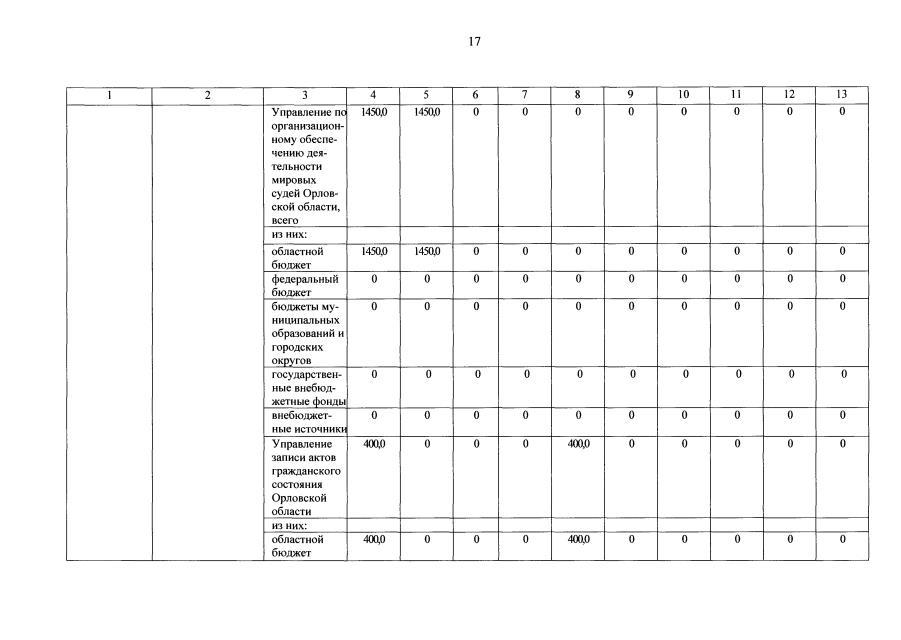 17

| 1 | 2 | 3 | 4 | 5 | 6 | 7 | 8 | 9 | 10 | 11 | 12 | 13 |
|---|---|---|---|---|---|---|---|---|---|---|---|---|
| | | Управление по организационному обеспечению деятельности мировых судей Орловской области, всего | 1450,0 | 1450,0 | 0 | 0 | 0 | 0 | 0 | 0 | 0 | 0 |
| | | из них: | | | | | | | | | | |
| | | областной бюджет | 1450,0 | 1450,0 | 0 | 0 | 0 | 0 | 0 | 0 | 0 | 0 |
| | | федеральный бюджет | 0 | 0 | 0 | 0 | 0 | 0 | 0 | 0 | 0 | 0 |
| | | бюджеты муниципальных образований и городских округов | 0 | 0 | 0 | 0 | 0 | 0 | 0 | 0 | 0 | 0 |
| | | государственные внебюджетные фонды | 0 | 0 | 0 | 0 | 0 | 0 | 0 | 0 | 0 | 0 |
| | | внебюджетные источники | 0 | 0 | 0 | 0 | 0 | 0 | 0 | 0 | 0 | 0 |
| | | Управление записи актов гражданского состояния Орловской области | 400,0 | 0 | 0 | 0 | 400,0 | 0 | 0 | 0 | 0 | 0 |
| | | из них: | | | | | | | | | | |
| | | областной бюджет | 400,0 | 0 | 0 | 0 | 400,0 | 0 | 0 | 0 | 0 | 0 |